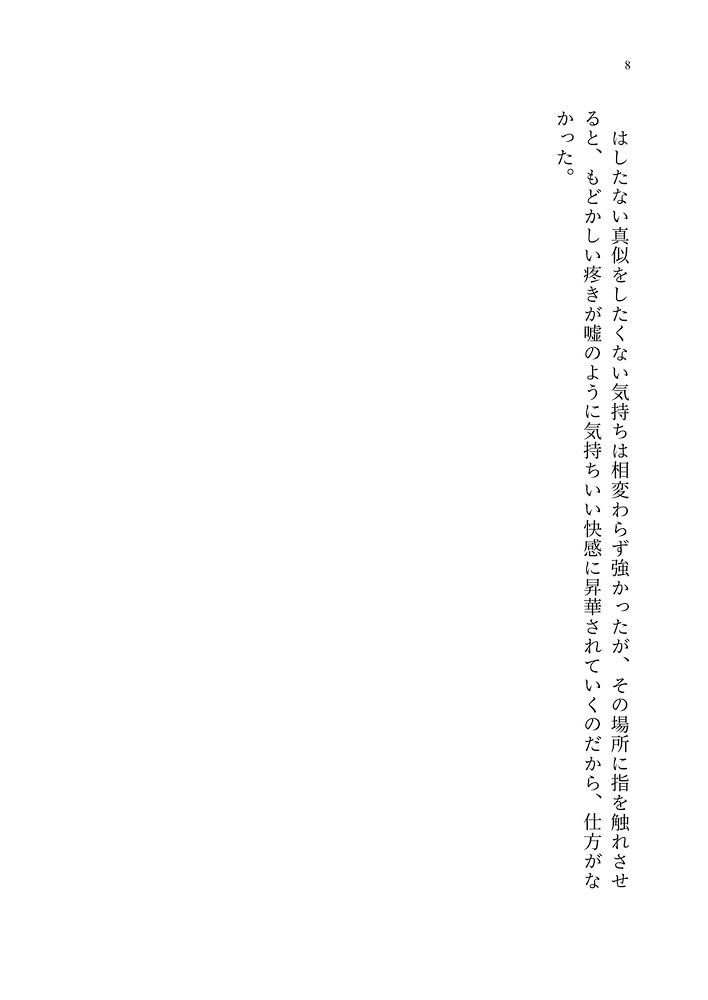 8

はしたない真似をしたくない気持ちは相変わらず強かったが、その場所に指を触れさせると、もどかしい疼きが嘘のように気持ちいい快感に昇華されていくのだから、仕方がなかった。